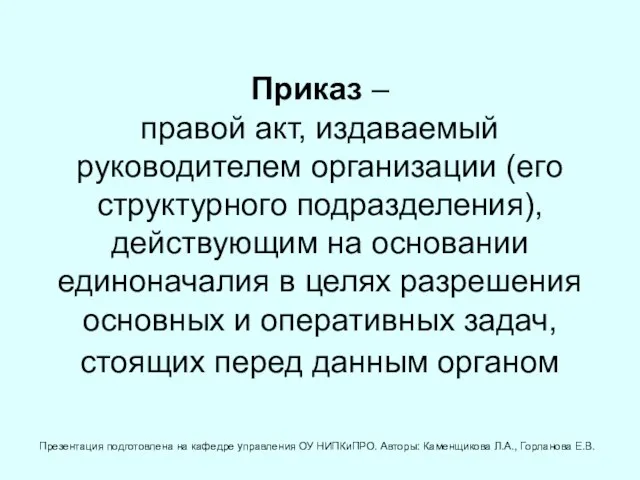 Приказ –
правой акт, издаваемый руководителем организации (его структурного подразделения), действующим на основании единоначалия в целях разрешения основных и оперативных задач, стоящих перед данным органом

Презентация подготовлена на кафедре управления ОУ НИПКиПРО. Авторы: Каменщикова Л.А., Горланова Е.В.